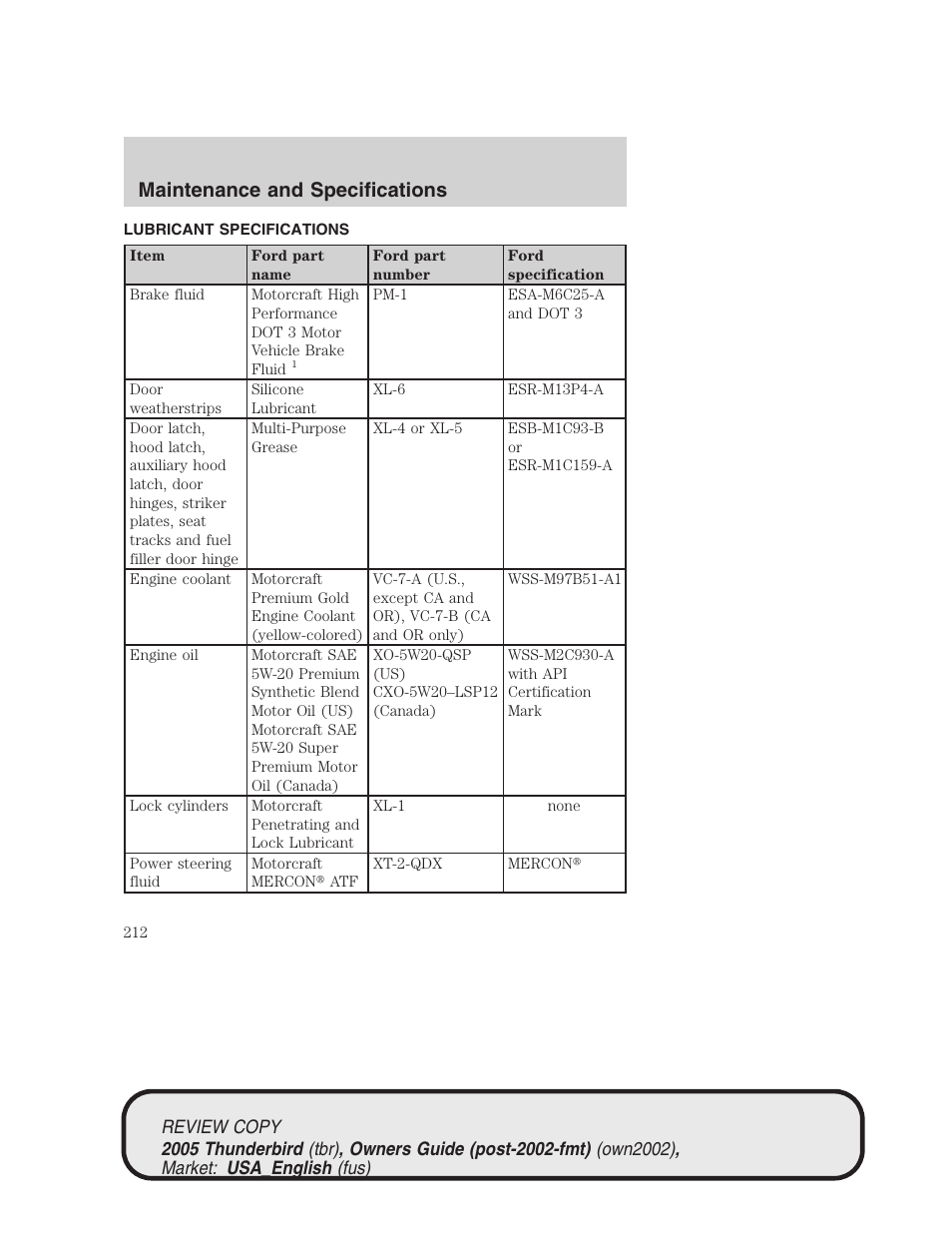 Maintenance and Specifications

LUBRICANT SPECIFICATIONS

| Item | Ford part name | Ford part number | Ford specification |
|---|---|---|---|
| Brake fluid | Motorcraft High Performance DOT 3 Motor Vehicle Brake Fluid $^1$ | PM-1 | ESA-M6C25-A and DOT 3 |
| Door weatherstrips | Silicone Lubricant | XL-6 | ESR-M13P4-A |
| Door latch, hood latch, auxiliary hood latch, door hinges, striker plates, seat tracks and fuel filler door hinge | Multi-Purpose Grease | XL-4 or XL-5 | ESB-M1C93-B or ESR-M1C159-A |
| Engine coolant | Motorcraft Premium Gold Engine Coolant (yellow-colored) | VC-7-A (U.S., except CA and OR), VC-7-B (CA and OR only) | WSS-M97B51-A1 |
| Engine oil | Motorcraft SAE 5W-20 Premium Synthetic Blend Motor Oil (US) Motorcraft SAE 5W-20 Super Premium Motor Oil (Canada) | XO-5W20-QSP (US) CXO-5W20–LSP12 (Canada) | WSS-M2C930-A with API Certification Mark |
| Lock cylinders | Motorcraft Penetrating and Lock Lubricant | XL-1 | none |
| Power steering fluid | Motorcraft MERCON® ATF | XT-2-QDX | MERCON® |

212

REVIEW COPY
2005 Thunderbird (tbr), Owners Guide (post-2002-fmt) (own2002), Market: USA_English (fus)